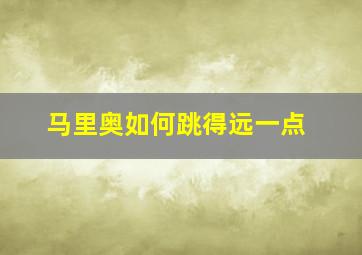 马里奥如何跳得远一点